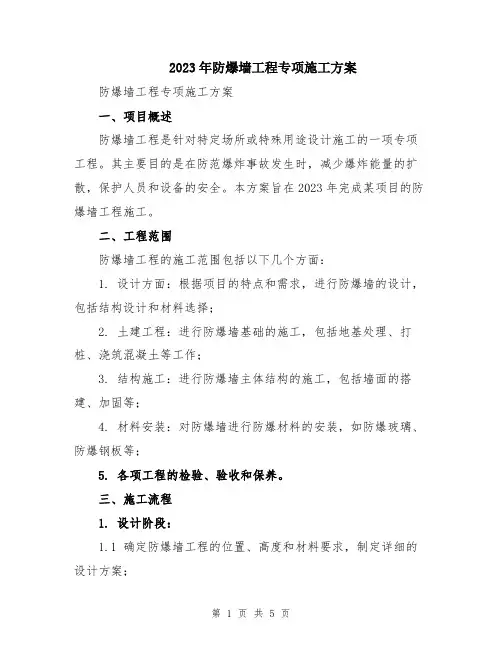 2023年防爆墙工程专项施工方案

防爆墙工程专项施工方案

一、项目概述

防爆墙工程是针对特定场所或特殊用途设计施工的一项专项工程。其主要目的是在防范爆炸事故发生时，减少爆炸能量的扩散，保护人员和设备的安全。本方案旨在2023年完成某项目的防爆墙工程施工。

二、工程范围

防爆墙工程的施工范围包括以下几个方面：

1. 设计方面：根据项目的特点和需求，进行防爆墙的设计，包括结构设计和材料选择；

2. 土建工程：进行防爆墙基础的施工，包括地基处理、打桩、浇筑混凝土等工作；

3. 结构施工：进行防爆墙主体结构的施工，包括墙面的搭建、加固等；

4. 材料安装：对防爆墙进行防爆材料的安装，如防爆玻璃、防爆钢板等；

5. 各项工程的检验、验收和保养。

三、施工流程

1. 设计阶段：

1.1 确定防爆墙工程的位置、高度和材料要求，制定详细的设计方案；

第 1 页 共 5 页